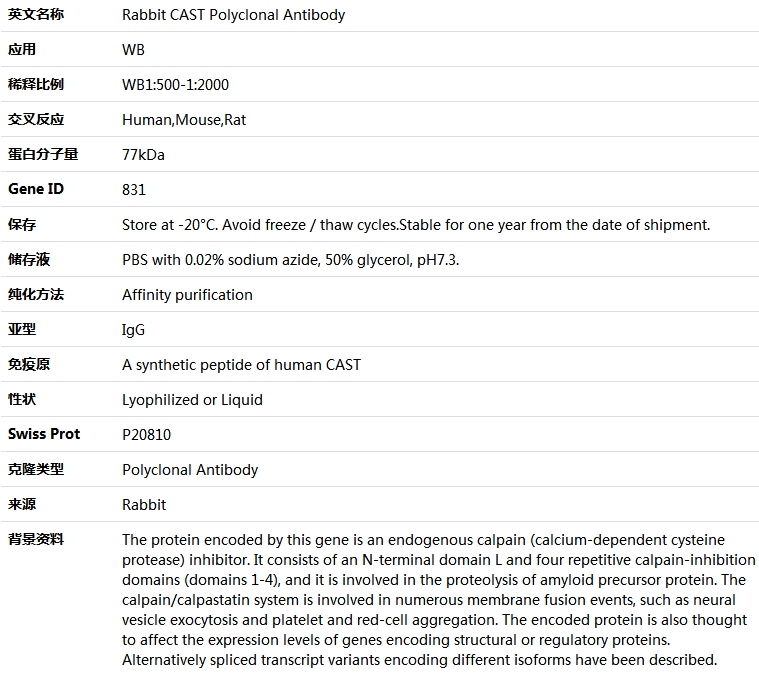 | 英文名称 | Rabbit CAST Polyclonal Antibody |
|---|---|
| 应用 | WB |
| 稀释比例 | WB1:500-1:2000 |
| 交叉反应 | Human,Mouse,Rat |
| 蛋白分子量 | 77kDa |
| Gene ID | 831 |
| 保存 | Store at -20°C. Avoid freeze / thaw cycles.Stable for one year from the date of shipment. |
| 储存液 | PBS with 0.02% sodium azide, 50% glycerol, pH7.3. |
| 纯化方法 | Affinity purification |
| 亚型 | IgG |
| 免疫原 | A synthetic peptide of human CAST |
| 性状 | Lyophilized or Liquid |
| Swiss Prot | P20810 |
| 克隆类型 | Polyclonal Antibody |
| 来源 | Rabbit |
| 背景资料 | The protein encoded by this gene is an endogenous calpain (calcium-dependent cysteine protease) inhibitor. It consists of an N-terminal domain L and four repetitive calpain-inhibition domains (domains 1-4), and it is involved in the proteolysis of amyloid precursor protein. The calpain/calpastatin system is involved in numerous membrane fusion events, such as neural vesicle exocytosis and platelet and red-cell aggregation. The encoded protein is also thought to affect the expression levels of genes encoding structural or regulatory proteins. Alternatively spliced transcript variants encoding different isoforms have been described. |